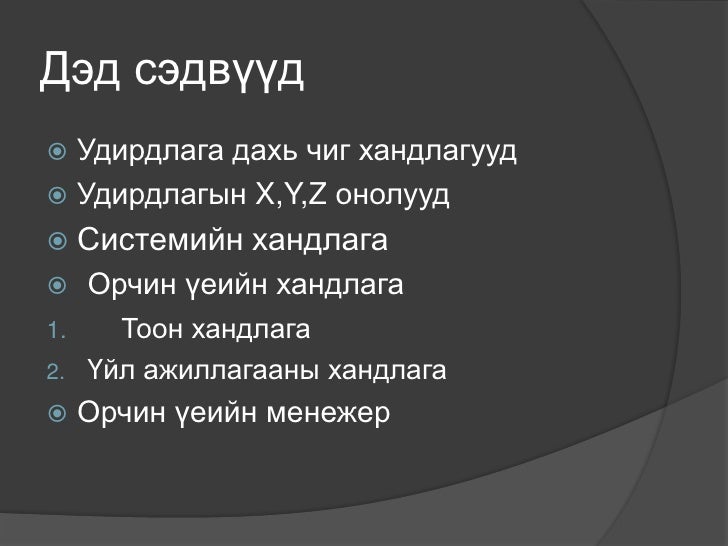 Дэд сэдвүүд

Удирдлага дахь чиг хандлагууд
Удирдлагын X,Y,Z онолууд
Системийн хандлага
Орчин үеийн хандлага
1. Тоон хандлага
2. Үйл ажиллагааны хандлага
Орчин үеийн менежер